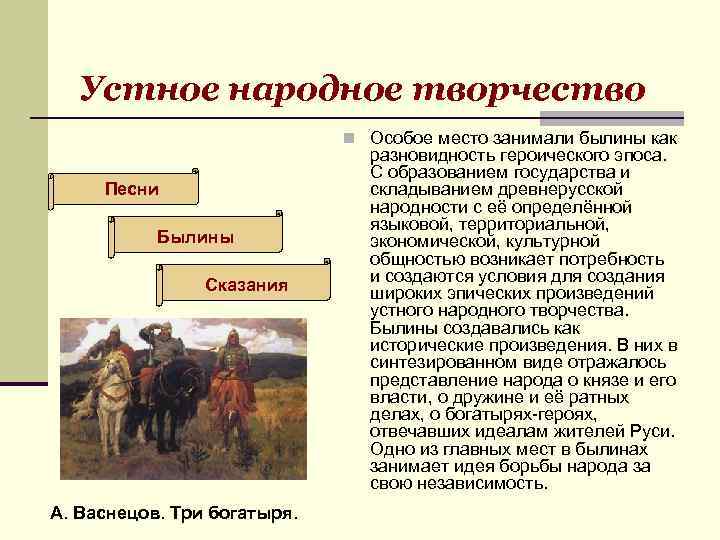 Устное народное творчество

Песни

Былины

Сказания

А. Васнецов. Три богатыря.

Особое место занимали былины как разновидность героического эпоса. С образованием государства и складыванием древнерусской народности с её определённой языковой, территориальной, экономической, культурной общностью возникает потребность и создаются условия для создания широких эпических произведений устного народного творчества. Былины создавались как исторические произведения. В них в синтезированном виде отражалось представление народа о князе и его власти, о дружине и её ратных делах, о богатырях-героях, отвечавших идеалам жителей Руси. Одно из главных мест в былинах занимает идея борьбы народа за свою независимость.